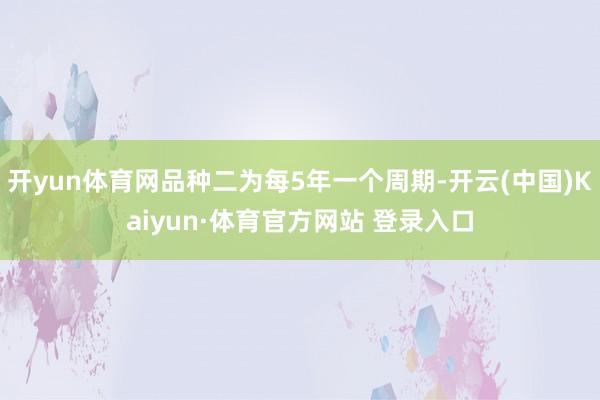 开yun体育网品种二为每5年一个周期-开云(中国)Kaiyun·体育官方网站 登录入口